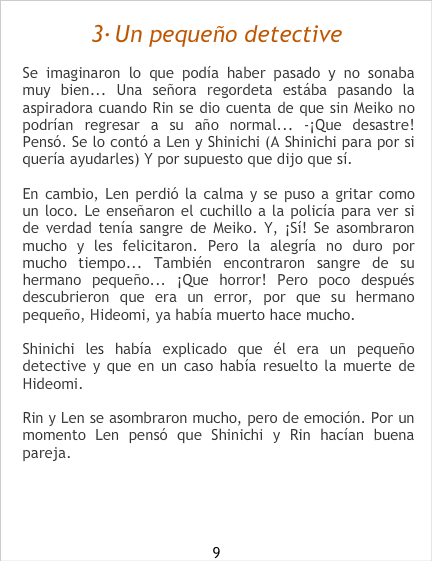 3· Un pequeño detective

Se imaginaron lo que podía haber pasado y no sonaba muy bien... Una señora regordeta estába pasando la aspiradora cuando Rin se dio cuenta de que sin Meiko no podrían regresar a su año normal... -¡Que desastre! Pensó. Se lo contó a Len y Shinichi (A Shinichi para por si quería ayudarles) Y por supuesto que dijo que sí.

En cambio, Len perdió la calma y se puso a gritar como un loco. Le enseñaron el cuchillo a la policía para ver si de verdad tenía sangre de Meiko. Y, ¡Sí! Se asombraron mucho y les felicitaron. Pero la alegría no duro por mucho tiempo... También encontraron sangre de su hermano pequeño... ¡Que horror! Pero poco después descubrieron que era un error, por que su hermano pequeño, Hideomi, ya había muerto hace mucho.

Shinichi les había explicado que él era un pequeño detective y que en un caso había resuelto la muerte de Hideomi.

Rin y Len se asombraron mucho, pero de emoción. Por un momento Len pensó que Shinichi y Rin hacían buena pareja.

9